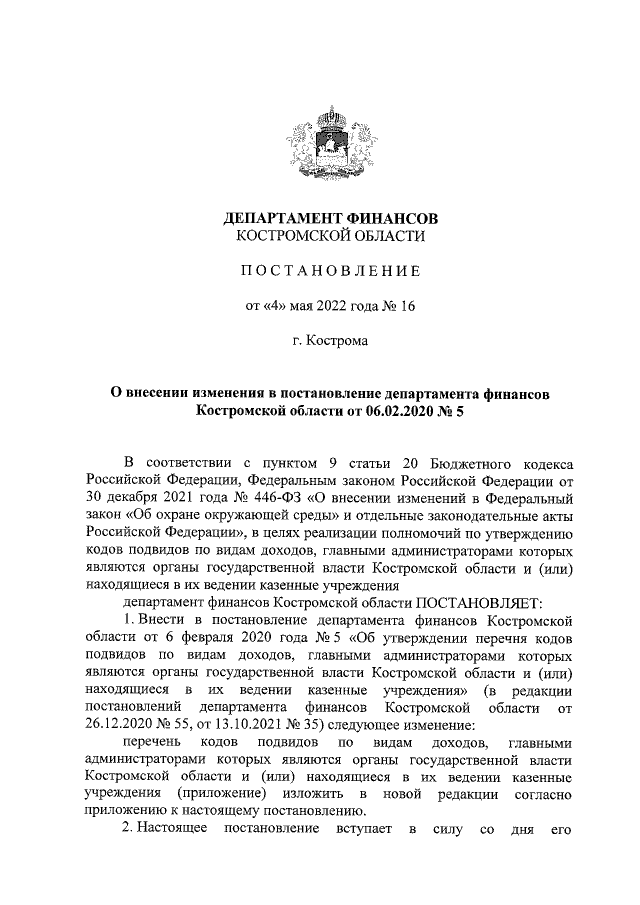 ДЕПАРТАМЕНТ ФИНАНСОВ
КОСТРОМСКОЙ ОБЛАСТИ

ПОСТАНОВЛЕНИЕ

от «4» мая 2022 года № 16

г. Кострома

О внесении изменения в постановление департамента финансов Костромской области от 06.02.2020 № 5

В соответствии с пунктом 9 статьи 20 Бюджетного кодекса Российской Федерации, Федеральным законом Российской Федерации от 30 декабря 2021 года № 446-ФЗ «О внесении изменений в Федеральный закон «Об охране окружающей среды» и отдельные законодательные акты Российской Федерации», в целях реализации полномочий по утверждению кодов подвидов по видам доходов, главными администраторами которых являются органы государственной власти Костромской области и (или) находящиеся в их ведении казенные учреждения

департамент финансов Костромской области ПОСТАНОВЛЯЕТ:

1. Внести в постановление департамента финансов Костромской области от 6 февраля 2020 года № 5 «Об утверждении перечня кодов подвидов по видам доходов, главными администраторами которых являются органы государственной власти Костромской области и (или) находящиеся в их ведении казенные учреждения» (в редакции постановлений департамента финансов Костромской области от 26.12.2020 № 55, от 13.10.2021 № 35) следующее изменение:

перечень кодов подвидов по видам доходов, главными администраторами которых являются органы государственной власти Костромской области и (или) находящиеся в их ведении казенные учреждения (приложение) изложить в новой редакции согласно приложению к настоящему постановлению.

2. Настоящее постановление вступает в силу со дня его